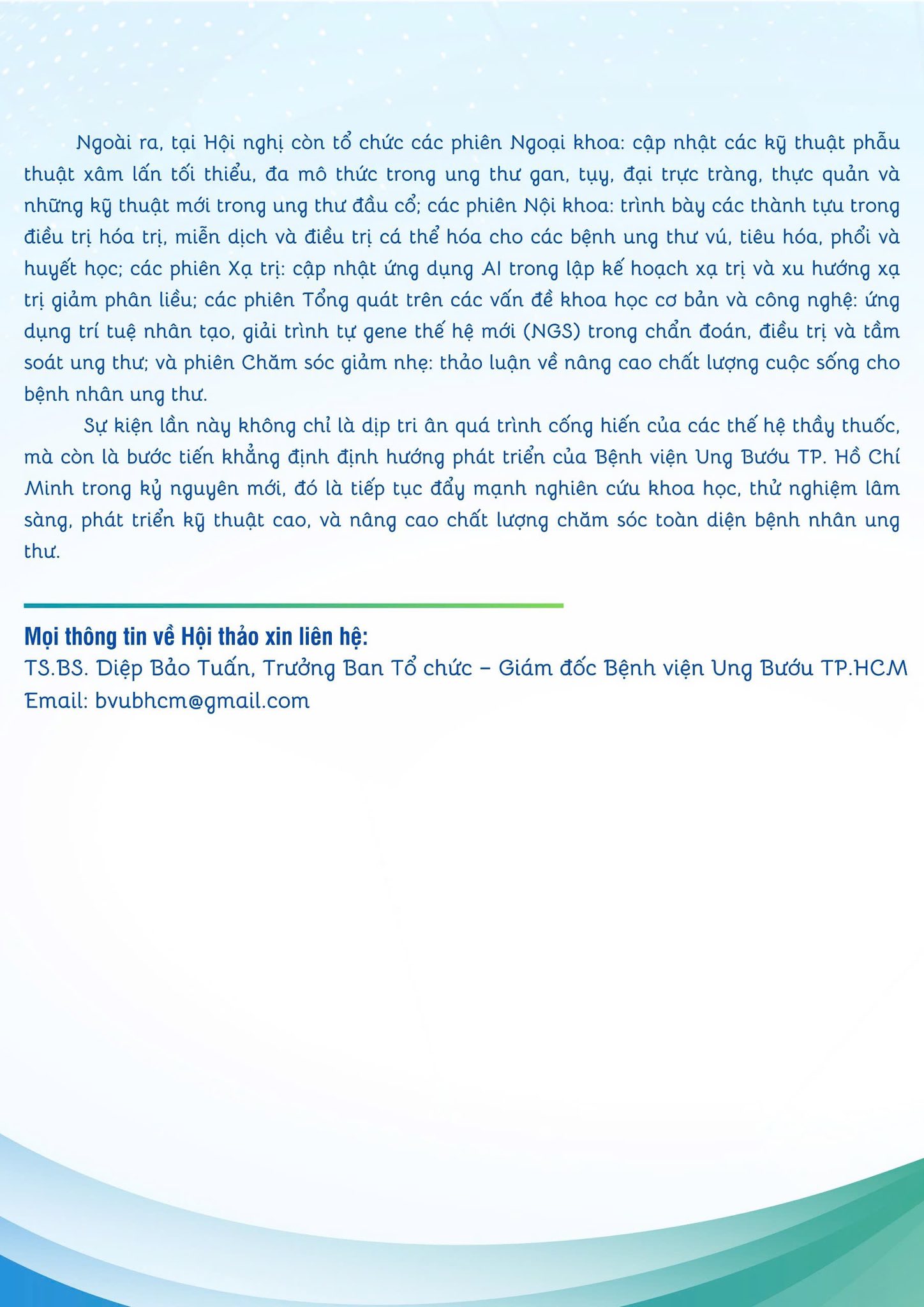 Ngoài ra, tại Hội nghị còn tổ chức các phiên Ngoại khoa: cập nhật các kỹ thuật phẫu thuật xâm lấn tối thiểu, đa mô thức trong ung thư gan, tụy, đại trực tràng, thực quản và những kỹ thuật mới trong ung thư đầu cổ; các phiên Nội khoa: trình bày các thành tựu trong điều trị hóa trị, miễn dịch và điều trị cá thể hóa cho các bệnh ung thư vú, tiêu hóa, phổi và huyết học; các phiên Xạ trị: cập nhật ứng dụng AI trong lập kế hoạch xạ trị và xu hướng xạ trị giảm phân liều; các phiên Tổng quát trên các vấn đề khoa học cơ bản và công nghệ: ứng dụng trí tuệ nhân tạo, giải trình tự gene thế hệ mới (NGS) trong chẩn đoán, điều trị và tầm soát ung thư; và phiên Chăm sóc giảm nhẹ: thảo luận về nâng cao chất lượng cuộc sống cho bệnh nhân ung thư.

Sự kiện lần này không chỉ là dịp tri ân quá trình cống hiến của các thế hệ thầy thuốc, mà còn là bước tiến khẳng định định hướng phát triển của Bệnh viện Ung Bướu TP. Hồ Chí Minh trong kỷ nguyên mới, đó là tiếp tục đẩy mạnh nghiên cứu khoa học, thử nghiệm lâm sàng, phát triển kỹ thuật cao, và nâng cao chất lượng chăm sóc toàn diện bệnh nhân ung thư.

Mọi thông tin về Hội thảo xin liên hệ:
TS.BS. Diệp Bảo Tuấn, Trưởng Ban Tổ chức – Giám đốc Bệnh viện Ung Bướu TP.HCM
Email: bvubhcm@gmail.com